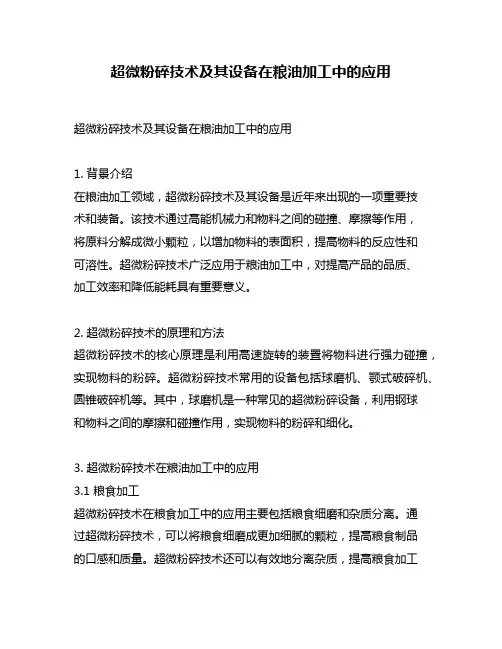 超微粉碎技术及其设备在粮油加工中的应用

超微粉碎技术及其设备在粮油加工中的应用

1. 背景介绍
在粮油加工领域，超微粉碎技术及其设备是近年来出现的一项重要技术和装备。该技术通过高能机械力和物料之间的碰撞、摩擦等作用，将原料分解成微小颗粒，以增加物料的表面积，提高物料的反应性和可溶性。超微粉碎技术广泛应用于粮油加工中，对提高产品的品质、加工效率和降低能耗具有重要意义。

2. 超微粉碎技术的原理和方法
超微粉碎技术的核心原理是利用高速旋转的装置将物料进行强力碰撞，实现物料的粉碎。超微粉碎技术常用的设备包括球磨机、颚式破碎机、圆锥破碎机等。其中，球磨机是一种常见的超微粉碎设备，利用钢球和物料之间的摩擦和碰撞作用，实现物料的粉碎和细化。

3. 超微粉碎技术在粮油加工中的应用
3.1 粮食加工
超微粉碎技术在粮食加工中的应用主要包括粮食细磨和杂质分离。通过超微粉碎技术，可以将粮食细磨成更加细腻的颗粒，提高粮食制品的口感和质量。超微粉碎技术还可以有效地分离杂质，提高粮食加工